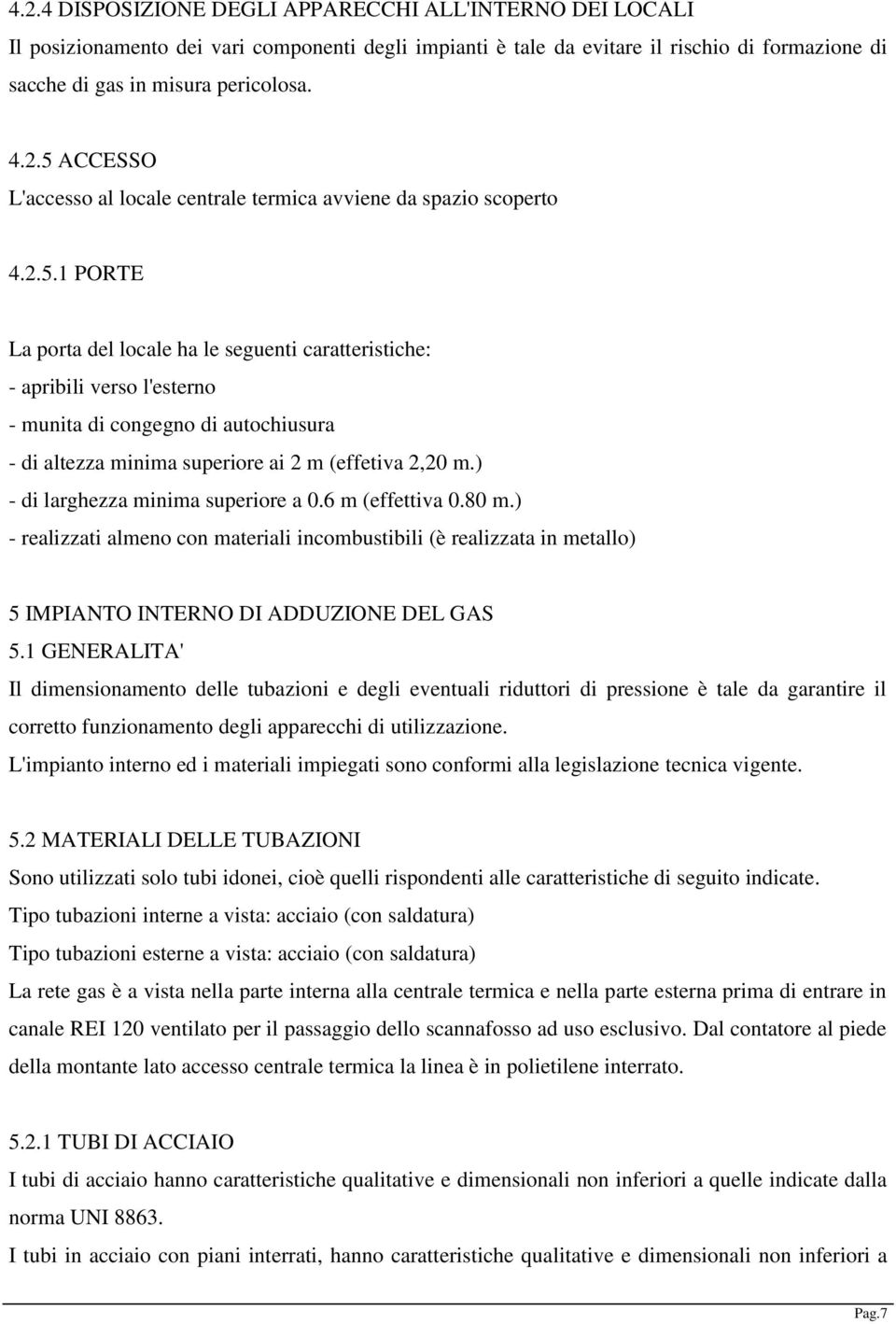 4.2.4 DISPOSIZIONE DEGLI APPARECCHI ALL'INTERNO DEI LOCALI
Il posizionamento dei vari componenti degli impianti è tale da evitare il rischio di formazione di sacche di gas in misura pericolosa.

4.2.5 ACCESSO
L'accesso al locale centrale termica avviene da spazio scoperto

4.2.5.1 PORTE

La porta del locale ha le seguenti caratteristiche:
- apribili verso l'esterno
- munita di congegno di autochiusura
- di altezza minima superiore ai 2 m (effetiva 2,20 m.)
- di larghezza minima superiore a 0.6 m (effettiva 0.80 m.)
- realizzati almeno con materiali incombustibili (è realizzata in metallo)

5 IMPIANTO INTERNO DI ADDUZIONE DEL GAS
5.1 GENERALITA'
Il dimensionamento delle tubazioni e degli eventuali riduttori di pressione è tale da garantire il corretto funzionamento degli apparecchi di utilizzazione.
L'impianto interno ed i materiali impiegati sono conformi alla legislazione tecnica vigente.

5.2 MATERIALI DELLE TUBAZIONI
Sono utilizzati solo tubi idonei, cioè quelli rispondenti alle caratteristiche di seguito indicate.
Tipo tubazioni interne a vista: acciaio (con saldatura)
Tipo tubazioni esterne a vista: acciaio (con saldatura)
La rete gas è a vista nella parte interna alla centrale termica e nella parte esterna prima di entrare in canale REI 120 ventilato per il passaggio dello scannafosso ad uso esclusivo. Dal contatore al piede della montante lato accesso centrale termica la linea è in polietilene interrato.

5.2.1 TUBI DI ACCIAIO
I tubi di acciaio hanno caratteristiche qualitative e dimensionali non inferiori a quelle indicate dalla norma UNI 8863.
I tubi in acciaio con piani interrati, hanno caratteristiche qualitative e dimensionali non inferiori a

Pag.7